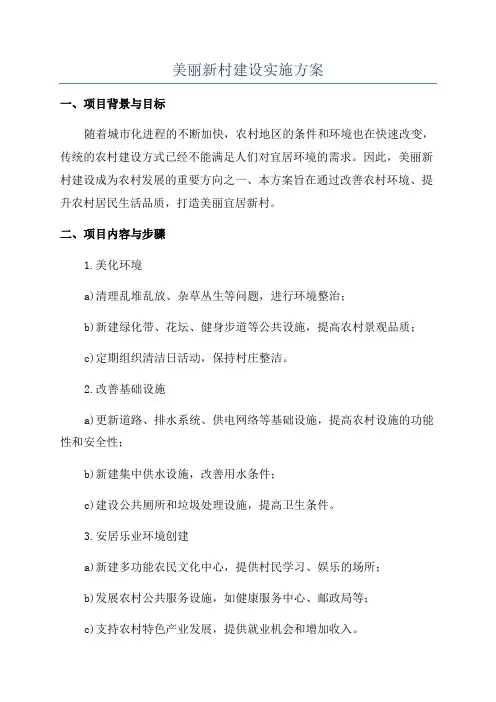 美丽新村建设实施方案

一、项目背景与目标

随着城市化进程的不断加快，农村地区的条件和环境也在快速改变，传统的农村建设方式已经不能满足人们对宜居环境的需求。因此，美丽新村建设成为农村发展的重要方向之一、本方案旨在通过改善农村环境、提升农村居民生活品质，打造美丽宜居新村。

二、项目内容与步骤

1.美化环境

a)清理乱堆乱放、杂草丛生等问题，进行环境整治；

b)新建绿化带、花坛、健身步道等公共设施，提高农村景观品质；

c)定期组织清洁日活动，保持村庄整洁。

2.改善基础设施

a)更新道路、排水系统、供电网络等基础设施，提高农村设施的功能性和安全性；

b)新建集中供水设施，改善用水条件；

c)建设公共厕所和垃圾处理设施，提高卫生条件。

3.安居乐业环境创建

a)新建多功能农民文化中心，提供村民学习、娱乐的场所；

b)发展农村公共服务设施，如健康服务中心、邮政局等；

c)支持农村特色产业发展，提供就业机会和增加收入。